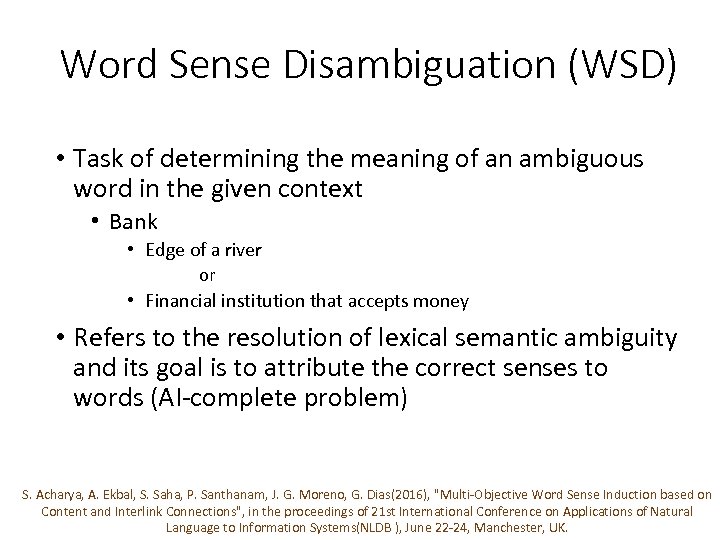 Word Sense Disambiguation (WSD)

• Task of determining the meaning of an ambiguous word in the given context
• Bank
• Edge of a river
or
• Financial institution that accepts money

• Refers to the resolution of lexical semantic ambiguity and its goal is to attribute the correct senses to words (AI-complete problem)

S. Acharya, A. Ekbal, S. Saha, P. Santhanam, J. G. Moreno, G. Dias(2016), "Multi-Objective Word Sense Induction based on Content and Interlink Connections", in the proceedings of 21st International Conference on Applications of Natural Language to Information Systems(NLDB ), June 22-24, Manchester, UK.